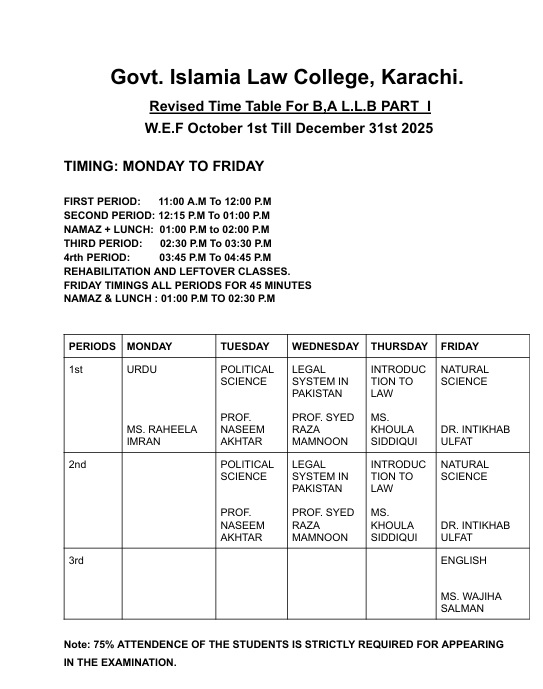 Govt. Islamia Law College, Karachi.

Revised Time Table For B,A L.L.B PART I

W.E.F October 1st Till December 31st 2025

TIMING: MONDAY TO FRIDAY

FIRST PERIOD: 11:00 A.M To 12:00 P.M
SECOND PERIOD: 12:15 P.M To 01:00 P.M
NAMAZ + LUNCH: 01:00 P.M to 02:00 P.M
THIRD PERIOD: 02:30 P.M To 03:30 P.M
4rth PERIOD: 03:45 P.M To 04:45 P.M
REHABILITATION AND LEFTOVER CLASSES.
FRIDAY TIMINGS ALL PERIODS FOR 45 MINUTES
NAMAZ & LUNCH : 01:00 P.M TO 02:30 P.M

| PERIODS | MONDAY | TUESDAY | WEDNESDAY | THURSDAY | FRIDAY |
|---|---|---|---|---|---|
| 1st | URDU MS. RAHEELA IMRAN | POLITICAL SCIENCE PROF. NASEEM AKHTAR | LEGAL SYSTEM IN PAKISTAN PROF. SYED RAZA MAMNOON | INTRODUCTION TO LAW MS. KHOULA SIDDIQUI | NATURAL SCIENCE DR. INTIKHAB ULFAT |
| 2nd | | POLITICAL SCIENCE PROF. NASEEM AKHTAR | LEGAL SYSTEM IN PAKISTAN PROF. SYED RAZA MAMNOON | INTRODUCTION TO LAW MS. KHOULA SIDDIQUI | NATURAL SCIENCE DR. INTIKHAB ULFAT |
| 3rd | | | | | ENGLISH MS. WAJIHA SALMAN |

Note: 75% ATTENDENCE OF THE STUDENTS IS STRICTLY REQUIRED FOR APPEARING IN THE EXAMINATION.